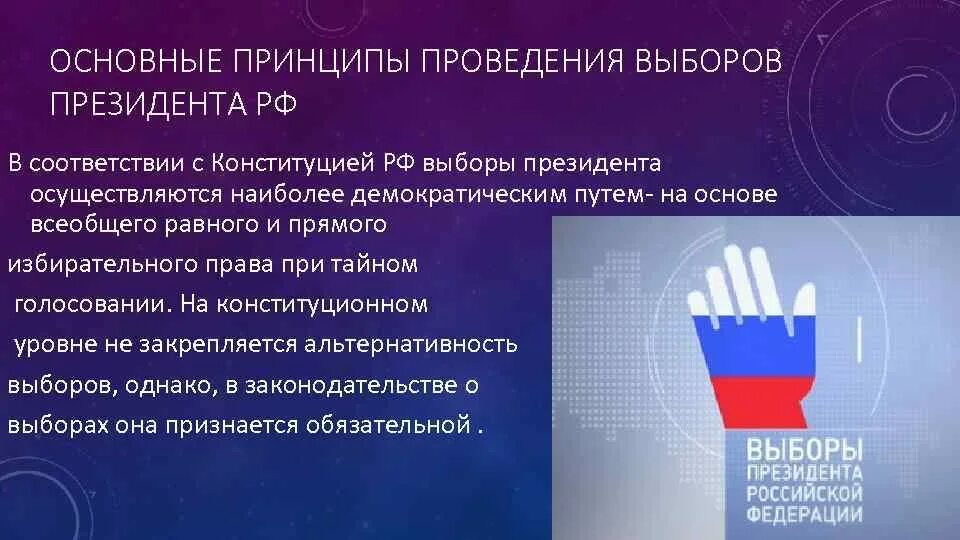 ОСНОВНЫЕ ПРИНЦИПЫ ПРОВЕДЕНИЯ ВЫБОРОВ ПРЕЗИДЕНТА РФ

В соответствии с Конституцией РФ выборы президента осуществляются наиболее демократическим путем- на основе всеобщего равного и прямого избирательного права при тайном голосовании. На конституционном уровне не закрепляется альтернативность выборов, однако, в законодательстве о выборах она признается обязательной .

ВЫБОРЫ
ПРЕЗИДЕНТА
РОССИЙСКОЙ
ФЕДЕРАЦИИ